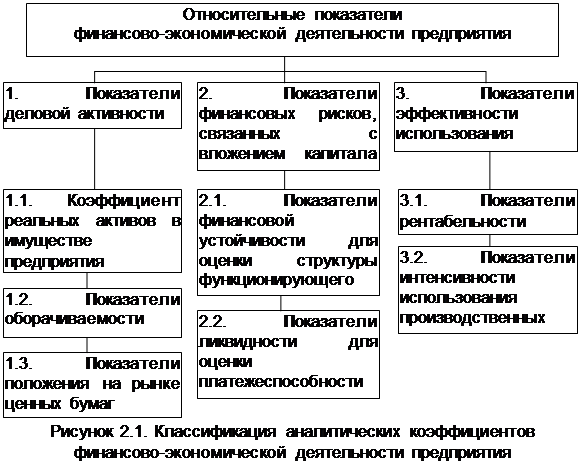 Относительные показатели финансово-экономической деятельности предприятия

1. Показатели деловой активности

1.1. Коэффициент реальных активов в имуществе предприятия

1.2. Показатели оборачиваемости

1.3. Показатели положения на рынке ценных бумаг

2. Показатели финансовых рисков, связанных с вложением капитала

2.1. Показатели финансовой устойчивости для оценки структуры функционирующего

2.2. Показатели ликвидности для оценки платежеспособности

3. Показатели эффективности использования

3.1. Показатели рентабельности

3.2. Показатели интенсивности использования производственных

Рисунок 2.1. Классификация аналитических коэффициентов финансово-экономической деятельности предприятия